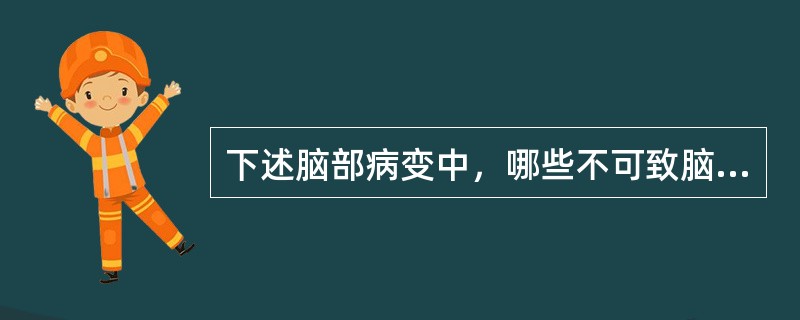 下述脑部病变中，哪些不可致脑...